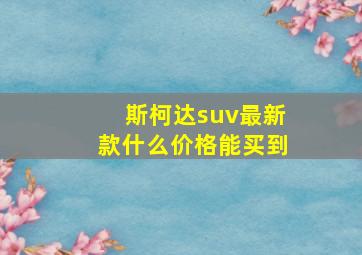 斯柯达suv最新款什么价格能买到